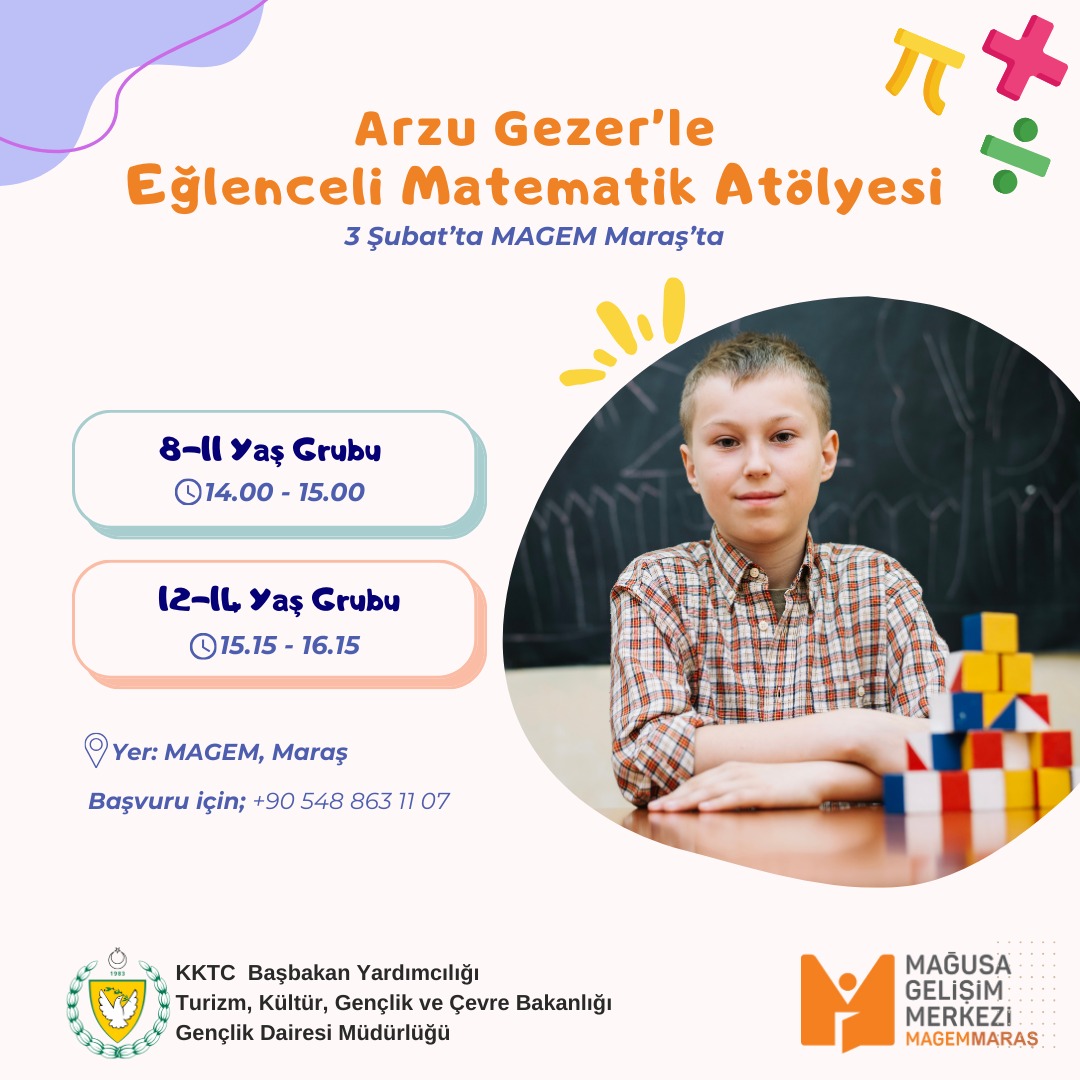 Arzu Gezer'le
Eğlenceli Matematik Atölyesi
3 Şubat'ta MAGEM Maraş'ta

8-11 Yaş Grubu
14.00 - 15.00

12-14 Yaş Grubu
15.15 - 16.15

Yer: MAGEM, Maraş

Başvuru için; +90 548 863 11 07

1983

KKTC Başbakan Yardımcılığı
Turizm, Kültür, Gençlik ve Çevre Bakanlığı
Gençlik Dairesi Müdürlüğü

MAĞUSA
GELİŞİM
MERKEZİ
MAGEMMARAŞ